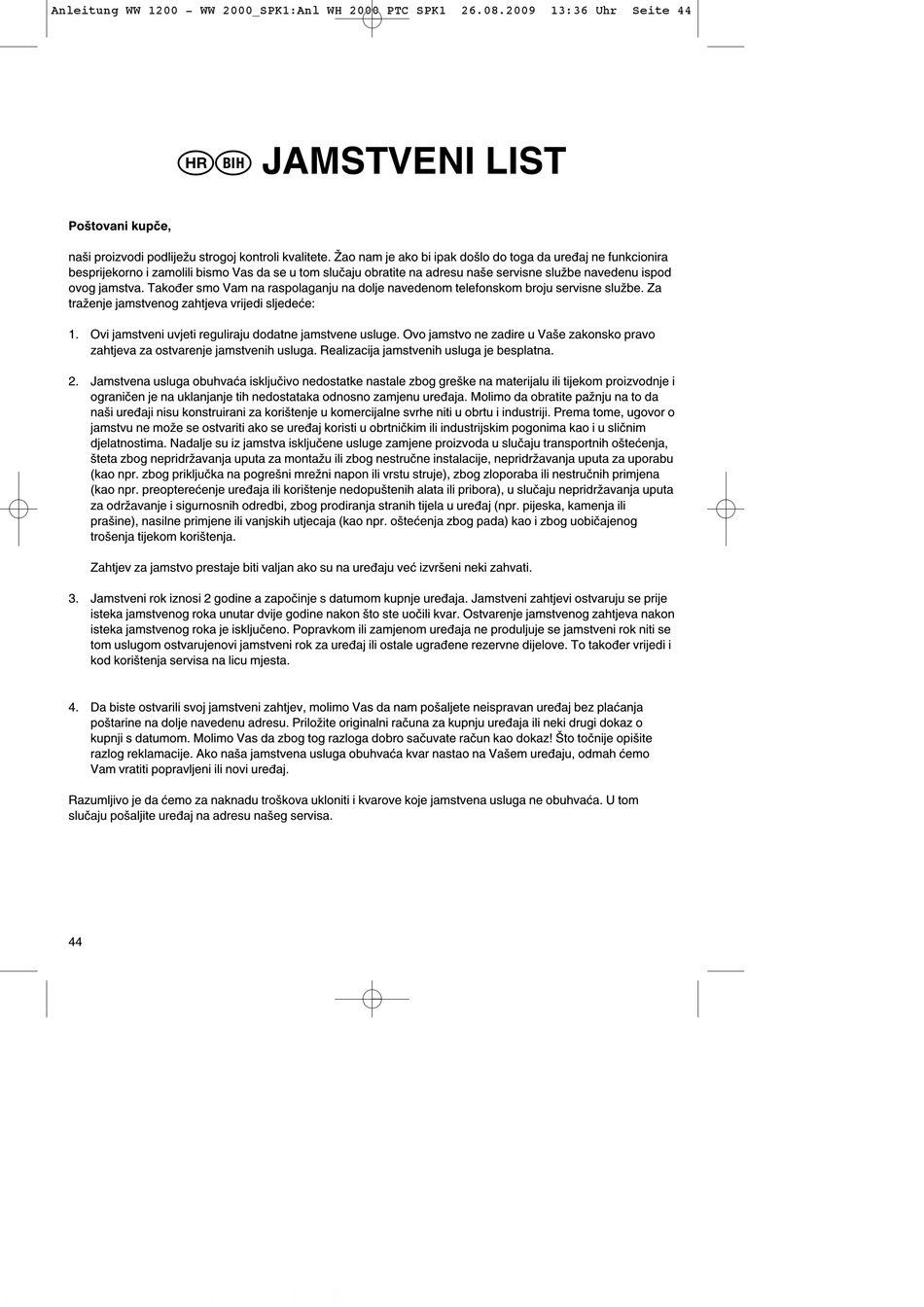 Anleitung WW 1200 - WW 2000_SPK1:Anl WH 2000 PTC SPK1 26.08.2009 13:36 Uhr Seite 44

HR BIH JAMSTVENI LIST

Poštovani kupče,

naši proizvodi podliježu strogoj kontroli kvalitete. Žao nam je ako bi ipak došlo do toga da uređaj ne funkcionira besprijekorno i zamolili bismo Vas da se u tom slučaju obratite na adresu naše servisne službe navedenu ispod ovog jamstva. Također smo Vam na raspolaganju na dolje navedenom telefonskom broju servisne službe. Za traženje jamstvenog zahtjeva vrijedi sljedeće:

1. Ovi jamstveni uvjeti reguliraju dodatne jamstvene usluge. Ovo jamstvo ne zadire u Vaše zakonsko pravo zahtjeva za ostvarenje jamstvenih usluga. Realizacija jamstvenih usluga je besplatna.

2. Jamstvena usluga obuhvaća isključivo nedostatke nastale zbog greške na materijalu ili tijekom proizvodnje i ograničen je na uklanjanje tih nedostataka odnosno zamjenu uređaja. Molimo da obratite pažnju na to da naši uređaji nisu konstruirani za korištenje u komercijalne svrhe niti u obrtu i industriji. Prema tome, ugovor o jamstvu ne može se ostvariti ako se uređaj koristi u obrtničkim ili industrijskim pogonima kao i u sličnim djelatnostima. Nadalje su iz jamstva isključene usluge zamjene proizvoda u slučaju transportnih oštećenja, šteta zbog nepridržavanja uputa za montažu ili zbog nestručne instalacije, nepridržavanja uputa za uporabu (kao npr. zbog priključka na pogrešni mrežni napon ili vrstu struje), zbog zloporaba ili nestručnih primjena (kao npr. preopterećenje uređaja ili korištenje nedopuštenih alata ili pribora), u slučaju nepridržavanja uputa za održavanje i sigurnosnih odredbi, zbog prodiranja stranih tijela u uređaj (npr. pijeska, kamenja ili prašine), nasilne primjene ili vanjskih utjecaja (kao npr. oštećenja zbog pada) kao i zbog uobičajenog trošenja tijekom korištenja.

Zahtjev za jamstvo prestaje biti valjan ako su na uređaju već izvršeni neki zahvati.

3. Jamstveni rok iznosi 2 godine a započinje s datumom kupnje uređaja. Jamstveni zahtjevi ostvaruju se prije isteka jamstvenog roka unutar dvije godine nakon što ste uočili kvar. Ostvarenje jamstvenog zahtjeva nakon isteka jamstvenog roka je isključeno. Popravkom ili zamjenom uređaja ne produljuje se jamstveni rok niti se tom uslugom ostvarujenovi jamstveni rok za uređaj ili ostale ugrađene rezervne dijelove. To također vrijedi i kod korištenja servisa na licu mjesta.

4. Da biste ostvarili svoj jamstveni zahtjev, molimo Vas da nam pošaljete neispravan uređaj bez plaćanja poštarine na dolje navedenu adresu. Priložite originalni računa za kupnju uređaja ili neki drugi dokaz o kupnji s datumom. Molimo Vas da zbog tog razloga dobro sačuvate račun kao dokaz! Što točnije opišite razlog reklamacije. Ako naša jamstvena usluga obuhvaća kvar nastao na Vašem uređaju, odmah ćemo Vam vratiti popravljeni ili novi uređaj.

Razumljivo je da ćemo za naknadu troškova ukloniti i kvarove koje jamstvena usluga ne obuhvaća. U tom slučaju pošaljite uređaj na adresu našeg servisa.

44